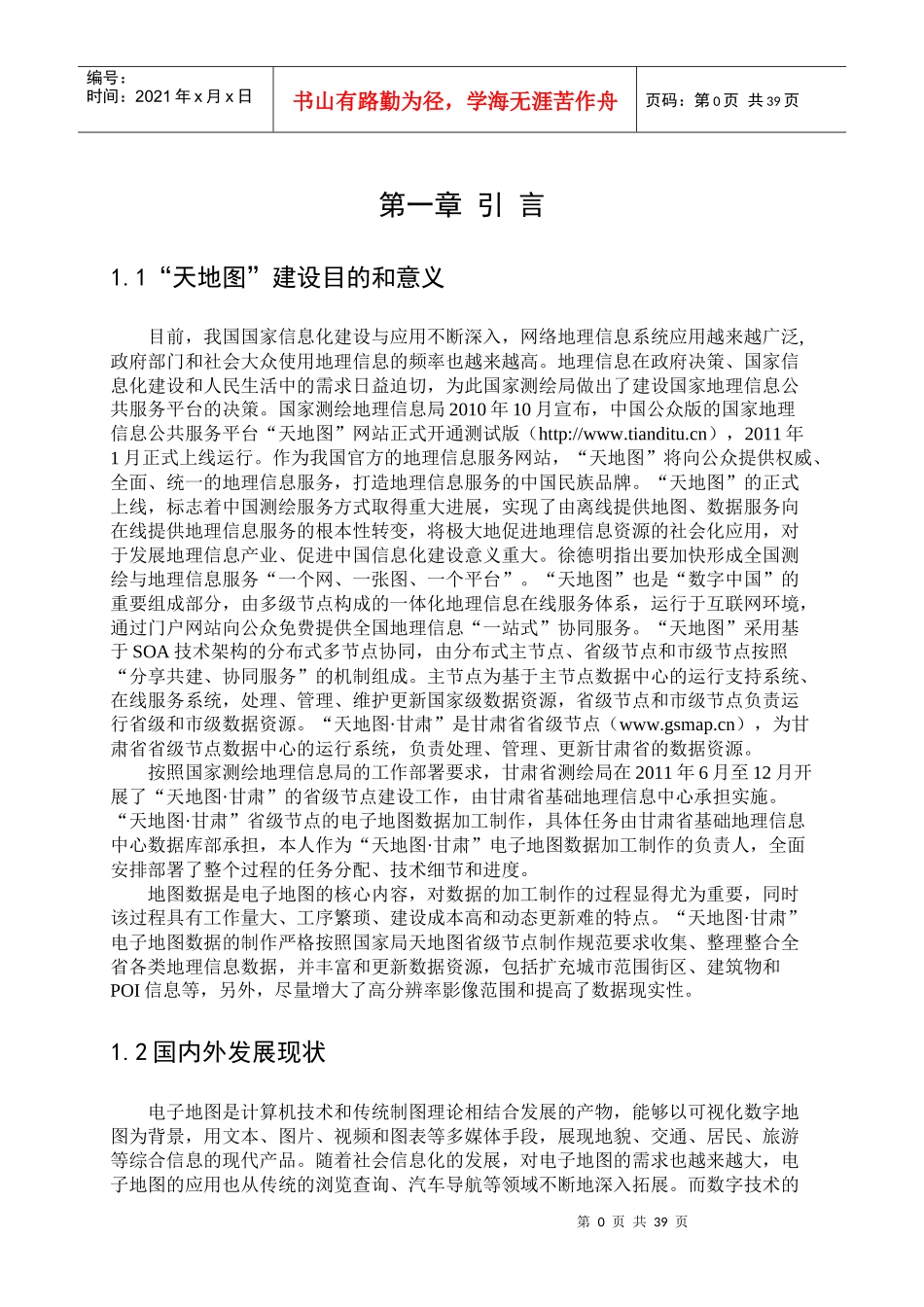 编号：
时间：2021 年 x 月 x 日

书山有路勤为径，学海无涯苦作舟

页码：第 0 页 共 39 页

第一章 引 言

1.1“天地图”建设目的和意义

目前，我国国家信息化建设与应用不断深入，网络地理信息系统应用越来越广泛，政府部门和社会大众使用地理信息的频率也越来越高。地理信息在政府决策、国家信息化建设和人民生活中的需求日益迫切，为此国家测绘局做出了建设国家地理信息公共服务平台的决策。国家测绘地理信息局 2010 年 10 月宣布，中国公众版的国家地理信息公共服务平台“天地图”网站正式开通测试版（http://www.tianditu.cn），2011 年 1 月正式上线运行。作为我国官方的地理信息服务网站，“天地图”将向公众提供权威、全面、统一的地理信息服务，打造地理信息服务的中国民族品牌。“天地图”的正式上线，标志着中国测绘服务方式取得重大进展，实现了由离线提供地图、数据服务向在线提供地理信息服务的根本性转变，将极大地促进地理信息资源的社会化应用，对于发展地理信息产业、促进中国信息化建设意义重大。徐德明指出要加快形成全国测绘与地理信息服务“一个网、一张图、一个平台”。“天地图”也是“数字中国”的重要组成部分，由多级节点构成的一体化地理信息在线服务体系，运行于互联网环境，通过门户网站向公众免费提供全国地理信息“一站式”协同服务。“天地图”采用基于 SOA 技术架构的分布式多节点协同，由分布式主节点、省级节点和市级节点按照“分享共建、协同服务”的机制组成。主节点为基于主节点数据中心的运行支持系统、在线服务系统，处理、管理、维护更新国家级数据资源，省级节点和市级节点负责运行省级和市级数据资源。“天地图·甘肃”是甘肃省省级节点（www.gsmap.cn），为甘肃省省级节点数据中心的运行系统，负责处理、管理、更新甘肃省的数据资源。

按照国家测绘地理信息局的工作部署要求，甘肃省测绘局在 2011 年 6 月至 12 月开展了“天地图·甘肃”的省级节点建设工作，由甘肃省基础地理信息中心承担实施。“天地图·甘肃”省级节点的电子地图数据加工制作，具体任务由甘肃省基础地理信息中心数据库部承担，本人作为“天地图·甘肃”电子地图数据加工制作的负责人，全面安排部署了整个过程的任务分配、技术细节和进度。

地图数据是电子地图的核心内容，对数据的加工制作的过程显得尤为重要，同时该过程具有工作量大、工序繁琐、建设成本高和动态更新难的特点。“天地图·甘肃”电子地图数据的制作严格按照国家局天地图省级节点制作规范要求收集、整理整合全省各类地理信息数据，并丰富和更新数据资源，包括扩充城市范围街区、建筑物和 POI 信息等，另外，尽量增大了高分辨率影像范围和提高了数据现实性。

1.2 国内外发展现状

电子地图是计算机技术和传统制图理论相结合发展的产物，能够以可视化数字地图为背景，用文本、图片、视频和图表等多媒体手段，展现地貌、交通、居民、旅游等综合信息的现代产品。随着社会信息化的发展，对电子地图的需求也越来越大，电子地图的应用也从传统的浏览查询、汽车导航等领域不断地深入拓展。而数字技术的

第 0 页 共 39 页